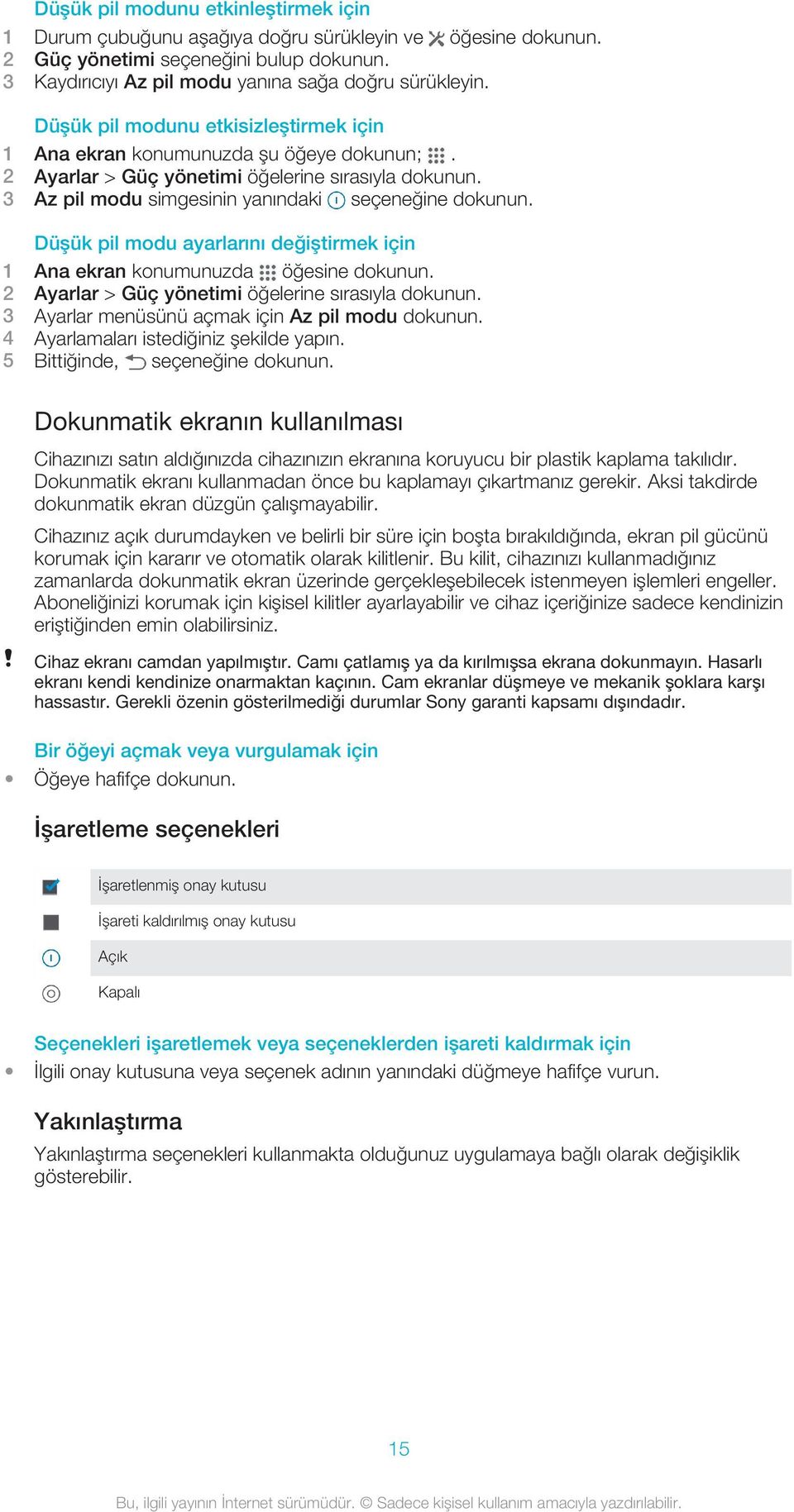 Düşük pil modunu etkinleştirmek için
1 Durum çubuğunu aşağıya doğru sürükleyin ve öğesine dokunun.
2 Güç yönetimi seçeneğini bulup dokunun.
3 Kaydırıcıyı Az pil modu yanına sağa doğru sürükleyin.

Düşük pil modunu etkisizleştirmek için
1 Ana ekran konumunuzda şu öğeye dokunun; .
2 Ayarlar > Güç yönetimi öğelerine sırasıyla dokunun.
3 Az pil modu simgesinin yanındaki seçeneğine dokunun.

Düşük pil modu ayarlarını değiştirmek için
1 Ana ekran konumunuzda öğesine dokunun.
2 Ayarlar > Güç yönetimi öğelerine sırasıyla dokunun.
3 Ayarlar menüsünü açmak için Az pil modu dokunun.
4 Ayarlamaları istediğiniz şekilde yapın.
5 Bittiğinde, seçeneğine dokunun.

Dokunmatik ekranın kullanılması

Cihazınızı satın aldığınızda cihazınızın ekranına koruyucu bir plastik kaplama takılıdır. Dokunmatik ekranı kullanmadan önce bu kaplamayı çıkartmanız gerekir. Aksi takdirde dokunmatik ekran düzgün çalışmayabilir.

Cihazınız açık durumdayken ve belirli bir süre için boşta bırakıldığında, ekran pil gücünü korumak için kararır ve otomatik olarak kilitlenir. Bu kilit, cihazınızı kullanmadığınız zamanlarda dokunmatik ekran üzerinde gerçekleşebilecek istenmeyen işlemleri engeller. Aboneliğinizi korumak için kişisel kilitler ayarlayabilir ve cihaz içeriğinize sadece kendinizin eriştiğinden emin olabilirsiniz.

! Cihaz ekranı camdan yapılmıştır. Camı çatlamış ya da kırılmışsa ekrana dokunmayın. Hasarlı ekranı kendi kendinize onarmaktan kaçının. Cam ekranlar düşmeye ve mekanik şoklara karşı hassastır. Gerekli özenin gösterilmediği durumlar Sony garanti kapsamı dışındadır.

Bir öğeyi açmak veya vurgulamak için
• Öğeye hafifçe dokunun.

İşaretleme seçenekleri

| | |
|---|---|
| | İşaretlenmiş onay kutusu |
| | İşareti kaldırılmış onay kutusu |
| | Açık |
| | Kapalı |

Seçenekleri işaretlemek veya seçeneklerden işareti kaldırmak için
• İlgili onay kutusuna veya seçenek adının yanındaki düğmeye hafifçe vurun.

Yakınlaştırma
Yakınlaştırma seçenekleri kullanmakta olduğunuz uygulamaya bağlı olarak değişiklik gösterebilir.

15

Bu, ilgili yayının İnternet sürümüdür. © Sadece kişisel kullanım amacıyla yazdırılabilir.